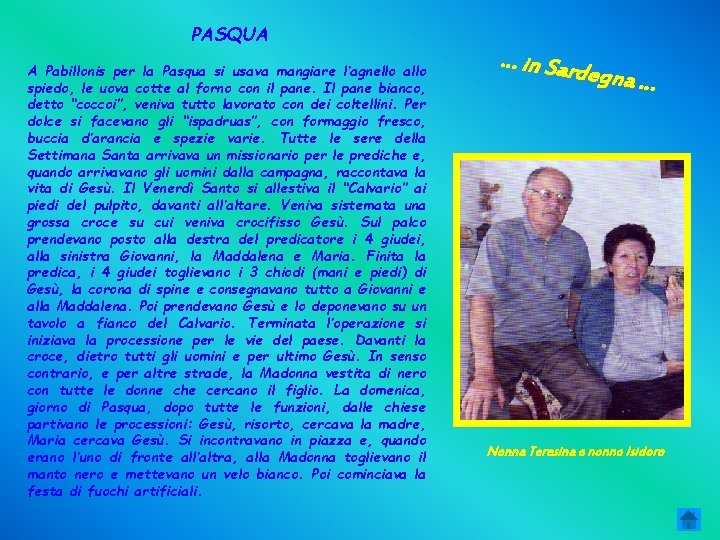 PASQUA

A Pabillonis per la Pasqua si usava mangiare l'agnello allo spiedo, le uova cotte al forno con il pane. Il pane bianco, detto "coccoi", veniva tutto lavorato con dei coltellini. Per dolce si facevano gli "ispadruas", con formaggio fresco, buccia d'arancia e spezie varie. Tutte le sere della Settimana Santa arrivava un missionario per le prediche e, quando arrivavano gli uomini dalla campagna, raccontava la vita di Gesù. Il Venerdì Santo si allestiva il "Calvario" ai piedi del pulpito, davanti all'altare. Veniva sistemata una grossa croce su cui veniva crocifisso Gesù. Sul palco prendevano posto alla destra del predicatore i 4 giudei, alla sinistra Giovanni, la Maddalena e Maria. Finita la predica, i 4 giudei toglievano i 3 chiodi (mani e piedi) di Gesù, la corona di spine e consegnavano tutto a Giovanni e alla Maddalena. Poi prendevano Gesù e lo deponevano su un tavolo a fianco del Calvario. Terminata l'operazione si iniziava la processione per le vie del paese. Davanti la croce, dietro tutti gli uomini e per ultimo Gesù. In senso contrario, e per altre strade, la Madonna vestita di nero con tutte le donne che cercano il figlio. La domenica, giorno di Pasqua, dopo tutte le funzioni, dalle chiese partivano le processioni: Gesù, risorto, cercava la madre, Maria cercava Gesù. Si incontravano in piazza e, quando erano l'uno di fronte all'altra, alla Madonna toglievano il manto nero e mettevano un velo bianco. Poi cominciava la festa di fuochi artificiali.

... in Sardegna ...

Nonna Teresina e nonno Isidoro